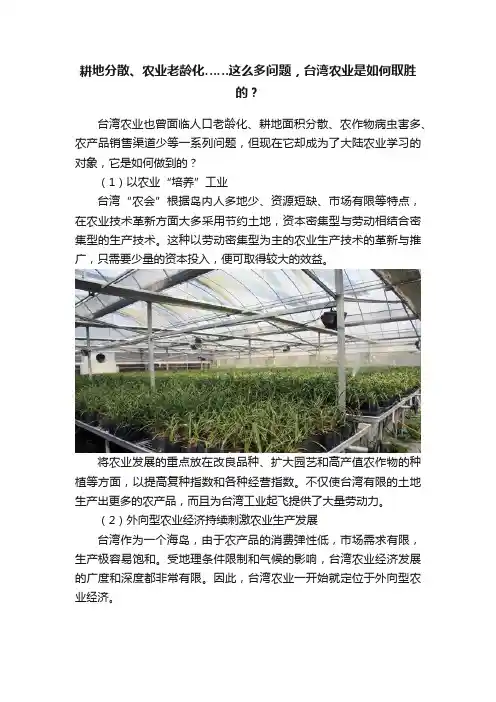 耕地分散、农业老龄化……这么多问题，台湾农业是如何取胜的？

台湾农业也曾面临人口老龄化、耕地面积分散、农作物病虫害多、农产品销售渠道少等一系列问题，但现在它却成为了大陆农业学习的对象，它是如何做到的？

（1）以农业“培养”工业

台湾“农会”根据岛内人多地少、资源短缺、市场有限等特点，在农业技术革新方面大多采用节约土地，资本密集型与劳动相结合密集型的生产技术。这种以劳动密集型为主的农业生产技术的革新与推广，只需要少量的资本投入，便可取得较大的效益。

将农业发展的重点放在改良品种、扩大园艺和高产值农作物的种植等方面，以提高复种指数和各种经营指数。不仅使台湾有限的土地生产出更多的农产品，而且为台湾工业起飞提供了大量劳动力。

（2）外向型农业经济持续刺激农业生产发展

台湾作为一个海岛，由于农产品的消费弹性低，市场需求有限，生产极容易饱和。受地理条件限制和气候的影响，台湾农业经济发展的广度和深度都非常有限。因此，台湾农业一开始就定位于外向型农业经济。